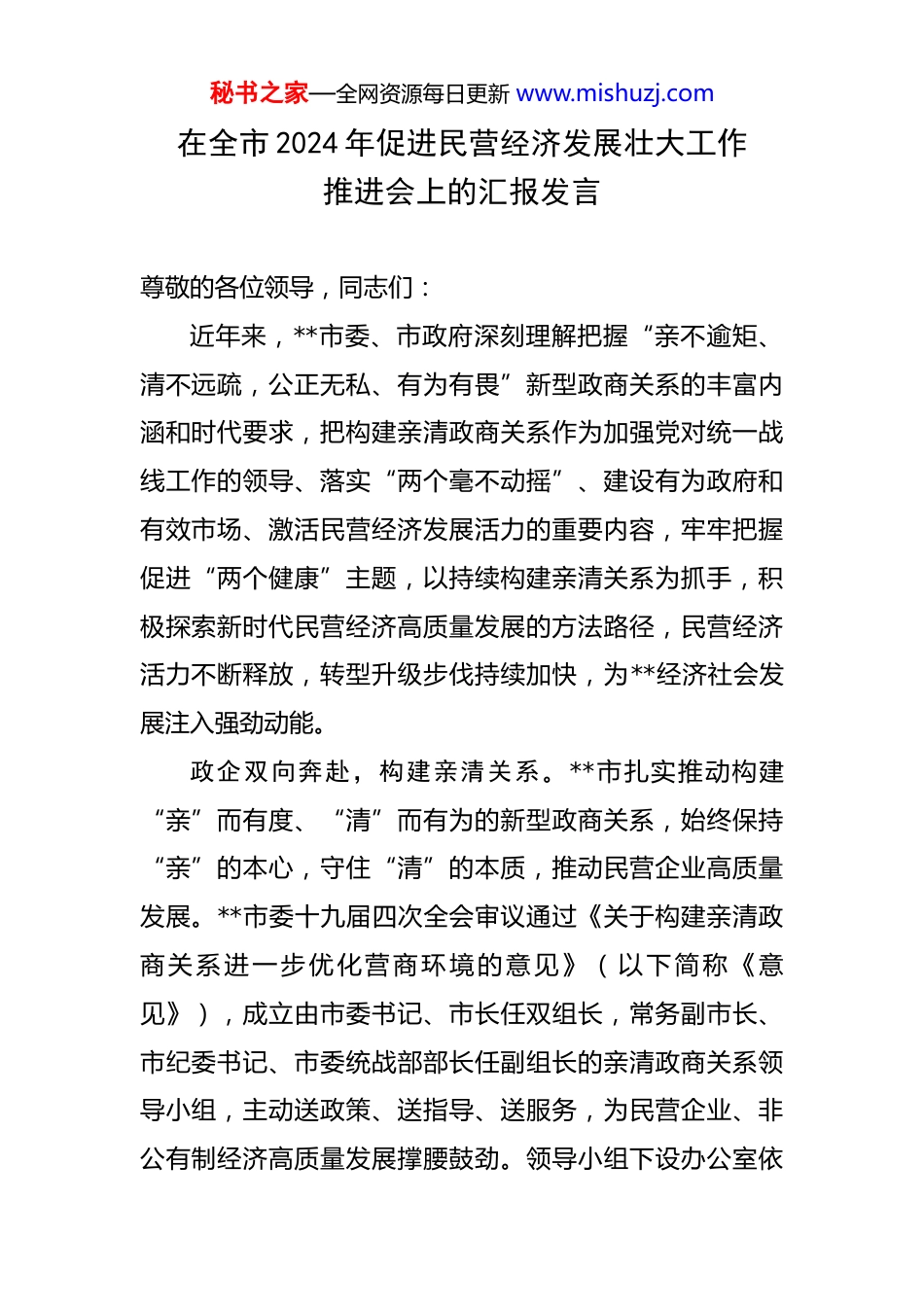 秘书之家—全网资源每日更新 www.mishuzj.com

在全市 2024 年促进民营经济发展壮大工作推进会上的汇报发言

尊敬的各位领导，同志们：

近年来，**市委、市政府深刻理解把握“亲不逾矩、清不远疏，公正无私、有为有畏”新型政商关系的丰富内涵和时代要求，把构建亲清政商关系作为加强党对统一战线工作的领导、落实“两个毫不动摇”、建设有为政府和有效市场、激活民营经济发展活力的重要内容，牢牢把握促进“两个健康”主题，以持续构建亲清关系为抓手，积极探索新时代民营经济高质量发展的方法路径，民营经济活力不断释放，转型升级步伐持续加快，为**经济社会发展注入强劲动能。

政企双向奔赴，构建亲清关系。**市扎实推动构建“亲”而有度、“清”而有为的新型政商关系，始终保持“亲”的本心，守住“清”的本质，推动民营企业高质量发展。**市委十九届四次全会审议通过《关于构建亲清政商关系进一步优化营商环境的意见》（以下简称《意见》），成立由市委书记、市长任双组长，常务副市长、市纪委书记、市委统战部部长任副组长的亲清政商关系领导小组，主动送政策、送指导、送服务，为民营企业、非公有制经济高质量发展撑腰鼓劲。领导小组下设办公室依